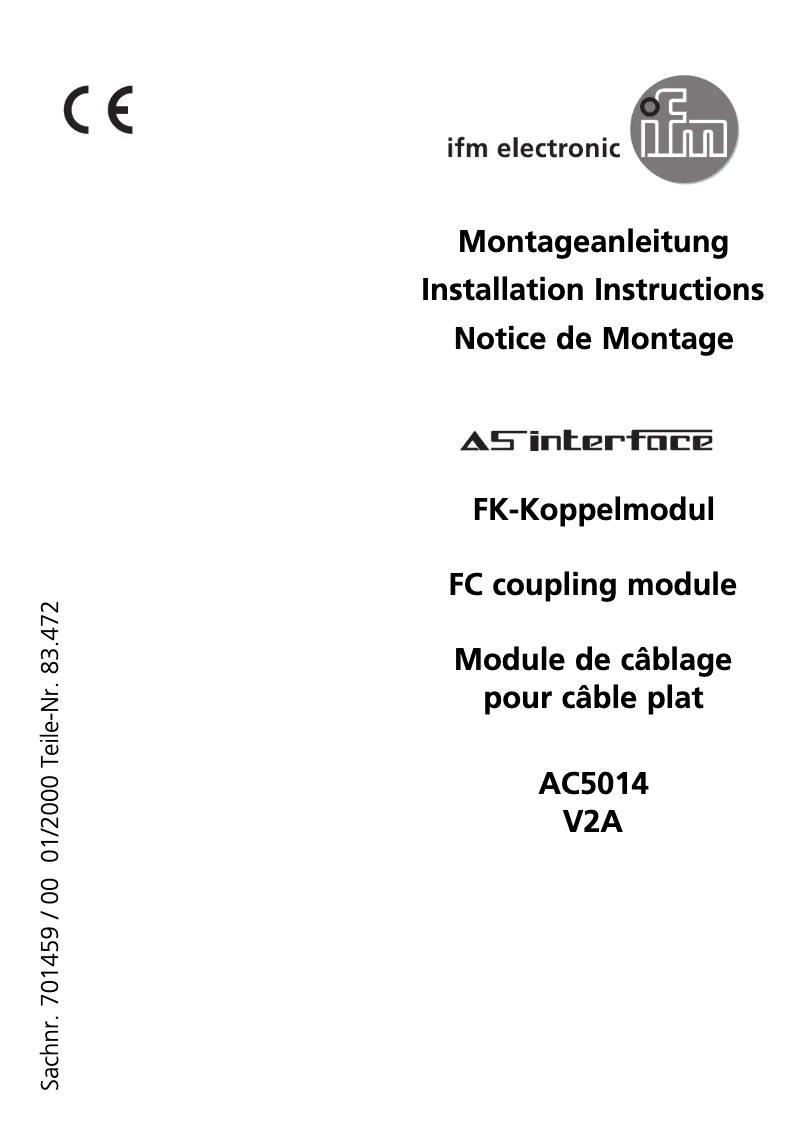 CE

ifm electronic ifm

Montageanleitung
Installation Instructions
Notice de Montage

AS interface

FK-Koppelmodul

FC coupling module

Module de câblage pour câble plat

AC5014
V2A

Sachnr. 701459 / 00 01/2000 Teile-Nr. 83.472